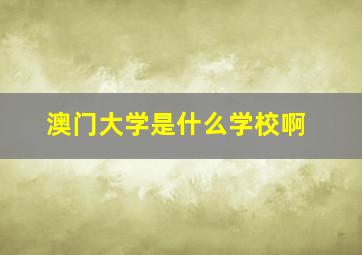 澳门大学是什么学校啊